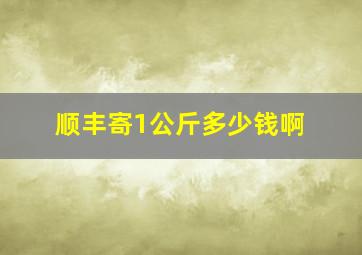 顺丰寄1公斤多少钱啊